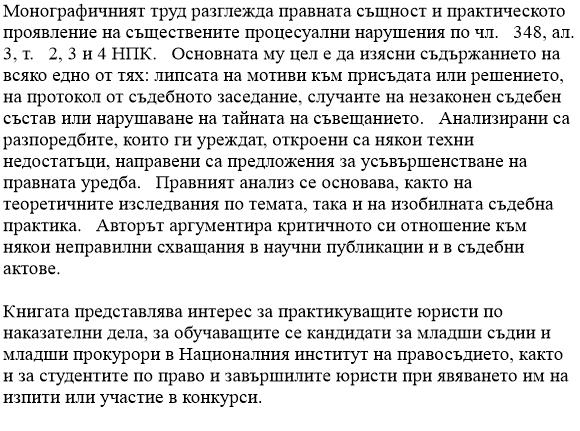 Монографичният труд разглежда правната същност и практическото проявление на съществените процесуални нарушения по чл. 348, ал. 3, т. 2, 3 и 4 НПК. Основната му цел е да изясни съдържанието на всяко едно от тях: липсата на мотиви към присъдата или решението, на протокол от съдебното заседание, случаите на незаконен съдебен състав или нарушаване на тайната на съвещанието. Анализирани са разпоредбите, които ги уреждат, откроени са някои техни недостатъци, направени са предложения за усъвършенстване на правната уредба. Правният анализ се основава, както на теоретичните изследвания по темата, така и на изобилната съдебна практика. Авторът аргументира критичното си отношение към някои неправилни схващания в научни публикации и в съдебни актове.

Книгата представлява интерес за практикуващите юристи по наказателни дела, за обучаващите се кандидати за младши съдии и младши прокурори в Националния институт на правосъдието, както и за студентите по право и завършилите юристи при явяването им на изпити или участие в конкурси.